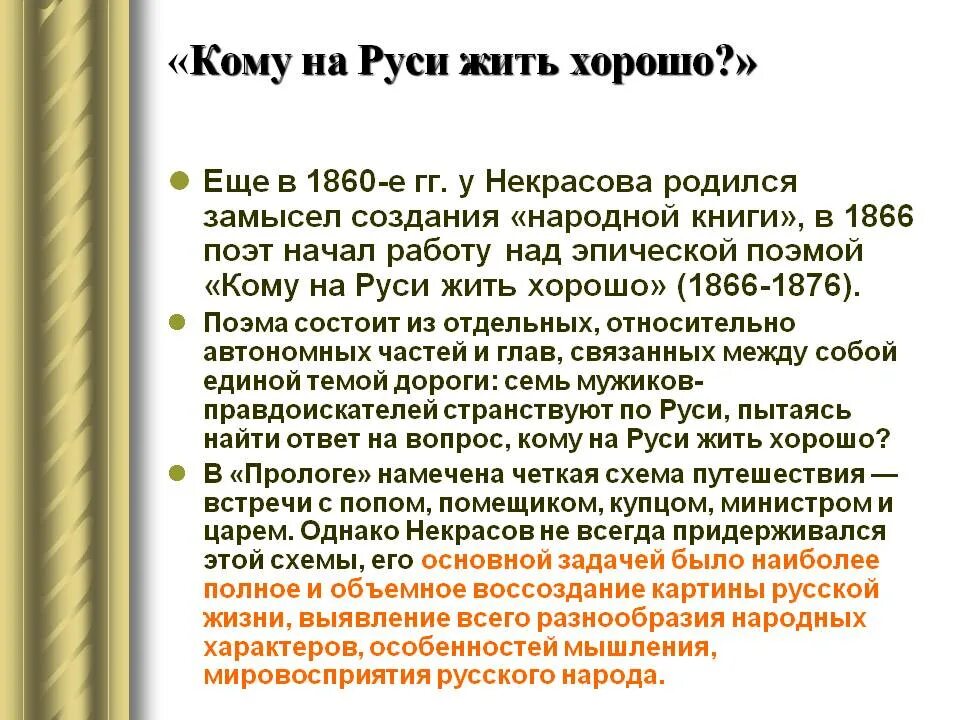 «Кому на Руси жить хорошо?»

Еще в 1860-е гг. у Некрасова родился замысел создания «народной книги», в 1866 поэт начал работу над эпической поэмой «Кому на Руси жить хорошо» (1866-1876).

Поэма состоит из отдельных, относительно автономных частей и глав, связанных между собой единой темой дороги: семь мужиков-правдоискателей странствуют по Руси, пытаясь найти ответ на вопрос, кому на Руси жить хорошо?

В «Прологе» намечена четкая схема путешествия — встречи с попом, помещиком, купцом, министром и царем. Однако Некрасов не всегда придерживался этой схемы, его основной задачей было наиболее полное и объемное воссоздание картины русской жизни, выявление всего разнообразия народных характеров, особенностей мышления, мировосприятия русского народа.